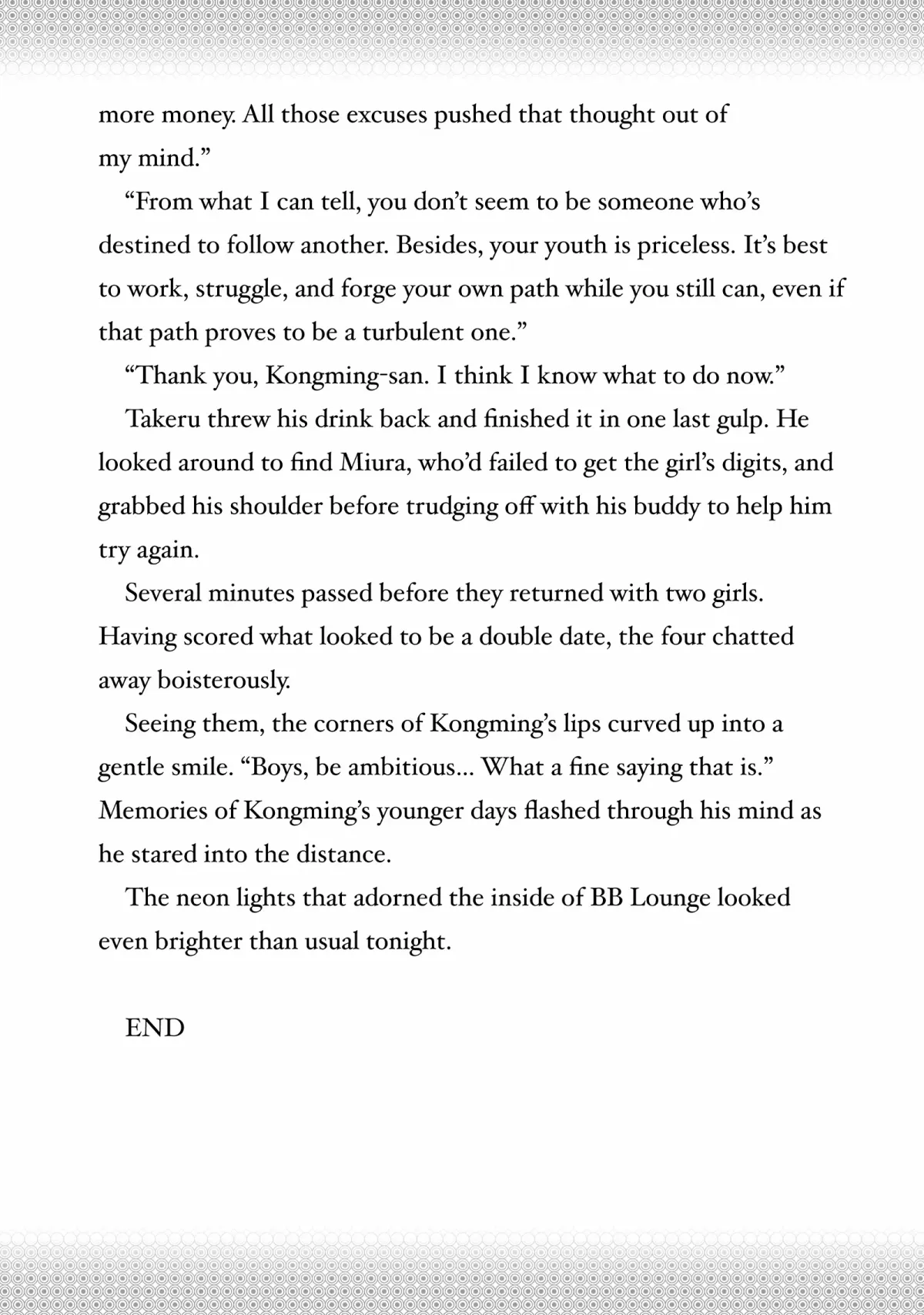 more money. All those excuses pushed that thought out of my mind."

"From what I can tell, you don't seem to be someone who's destined to follow another. Besides, your youth is priceless. It's best to work, struggle, and forge your own path while you still can, even if that path proves to be a turbulent one."

"Thank you, Kongming-san. I think I know what to do now."

Takeru threw his drink back and finished it in one last gulp. He looked around to find Miura, who'd failed to get the girl's digits, and grabbed his shoulder before trudging off with his buddy to help him try again.

Several minutes passed before they returned with two girls. Having scored what looked to be a double date, the four chatted away boisterously.

Seeing them, the corners of Kongming's lips curved up into a gentle smile. "Boys, be ambitious... What a fine saying that is." Memories of Kongming's younger days flashed through his mind as he stared into the distance.

The neon lights that adorned the inside of BB Lounge looked even brighter than usual tonight.

END